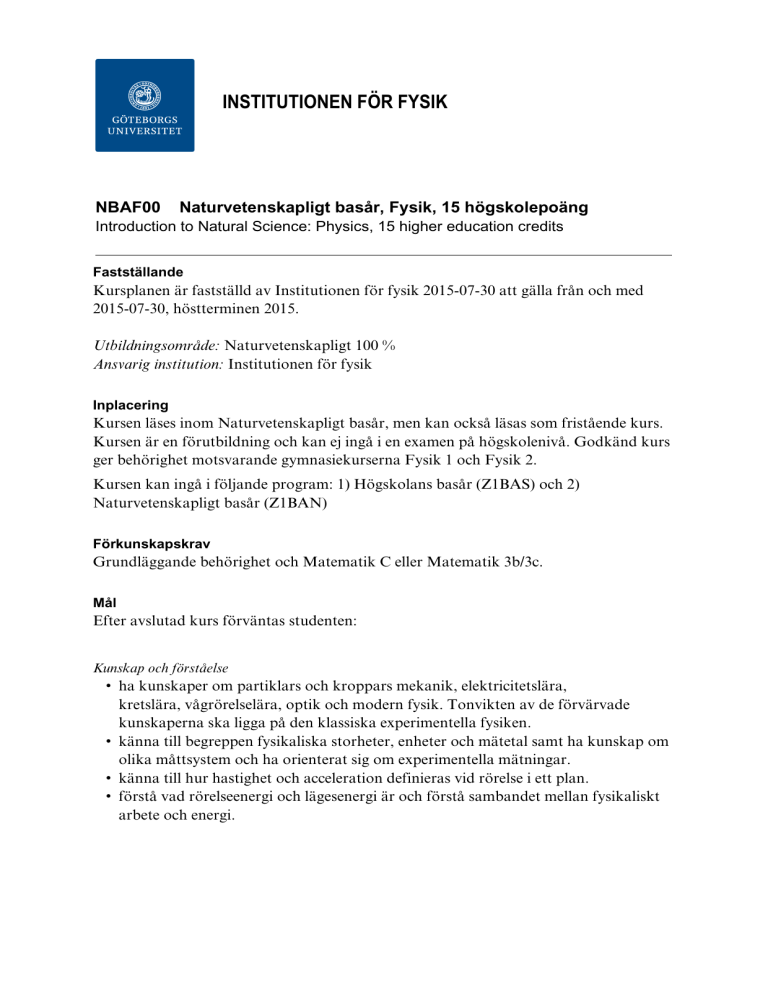 GÖTEBORGS UNIVERSITET

INSTITUTIONEN FÖR FYSIK

NBAF00 Naturvetenskapligt basår, Fysik, 15 högskolepoäng
Introduction to Natural Science: Physics, 15 higher education credits

Fastställande
Kursplanen är fastställd av Institutionen för fysik 2015-07-30 att gälla från och med 2015-07-30, höstterminen 2015.

Utbildningsområde: Naturvetenskapligt 100 %
Ansvarig institution: Institutionen för fysik

Inplacering
Kursen läses inom Naturvetenskapligt basår, men kan också läsas som fristående kurs. Kursen är en förutbildning och kan ej ingå i en examen på högskolenivå. Godkänd kurs ger behörighet motsvarande gymnasiekurserna Fysik 1 och Fysik 2.

Kursen kan ingå i följande program: 1) Högskolans basår (Z1BAS) och 2) Naturvetenskapligt basår (Z1BAN)

Förkunskapskrav
Grundläggande behörighet och Matematik C eller Matematik 3b/3c.

Mål
Efter avslutad kurs förväntas studenten:

Kunskap och förståelse
• ha kunskaper om partiklars och kroppars mekanik, elektricitetslära, kretslära, vågrörelselära, optik och modern fysik. Tonvikten av de förvärvade kunskaperna ska ligga på den klassiska experimentella fysiken.
• känna till begreppen fysikaliska storheter, enheter och mätetal samt ha kunskap om olika måttsystem och ha orienterat sig om experimentella mätningar.
• känna till hur hastighet och acceleration definieras vid rörelse i ett plan.
• förstå vad rörelseenergi och lägesenergi är och förstå sambandet mellan fysikaliskt arbete och energi.